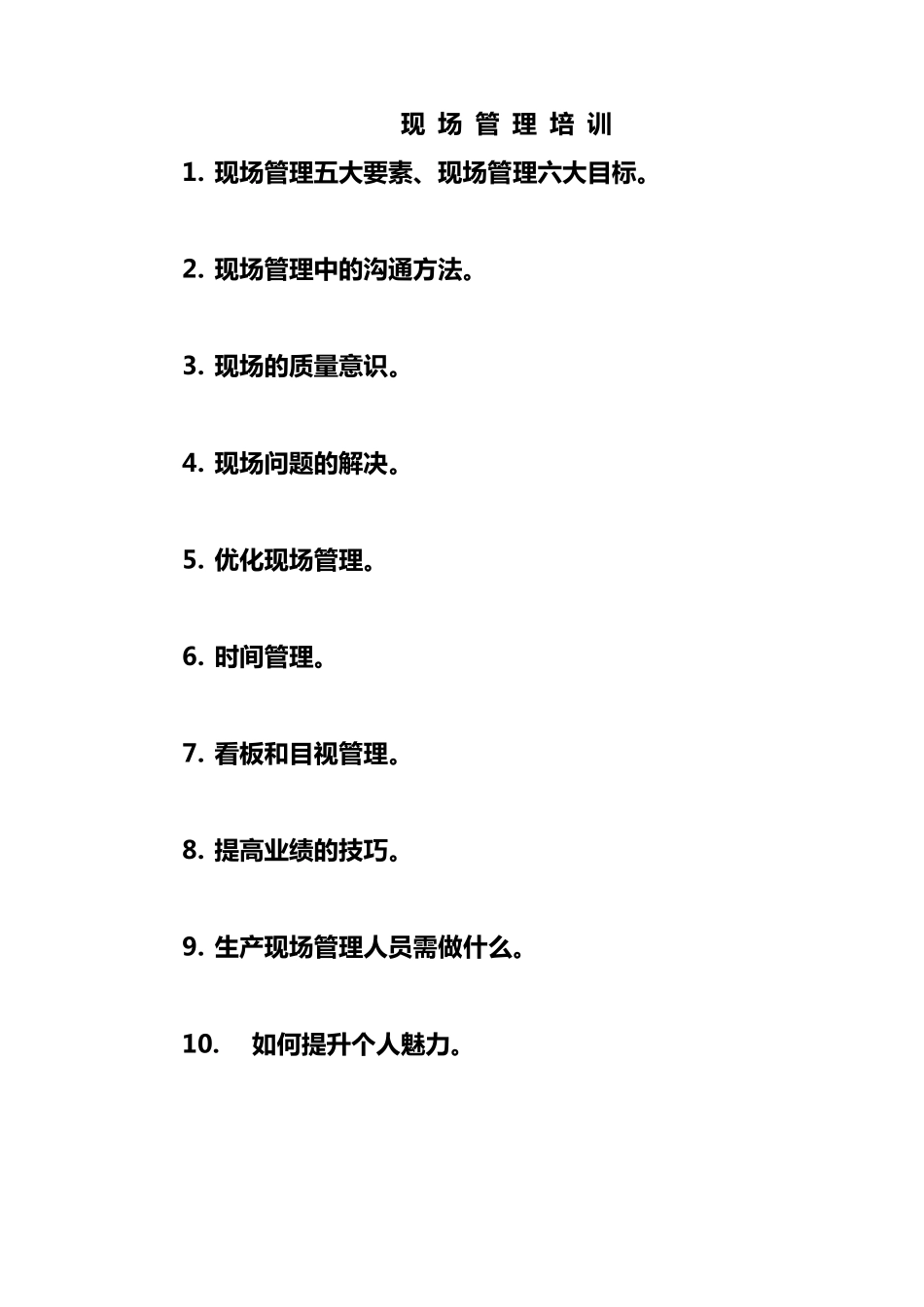 现 场 管 理 培 训

1. 现场管理五大要素、现场管理六大目标。

2. 现场管理中的沟通方法。

3. 现场的质量意识。

4. 现场问题的解决。

5. 优化现场管理。

6. 时间管理。

7. 看板和目视管理。

8. 提高业绩的技巧。

9. 生产现场管理人员需做什么。

10. 如何提升个人魅力。